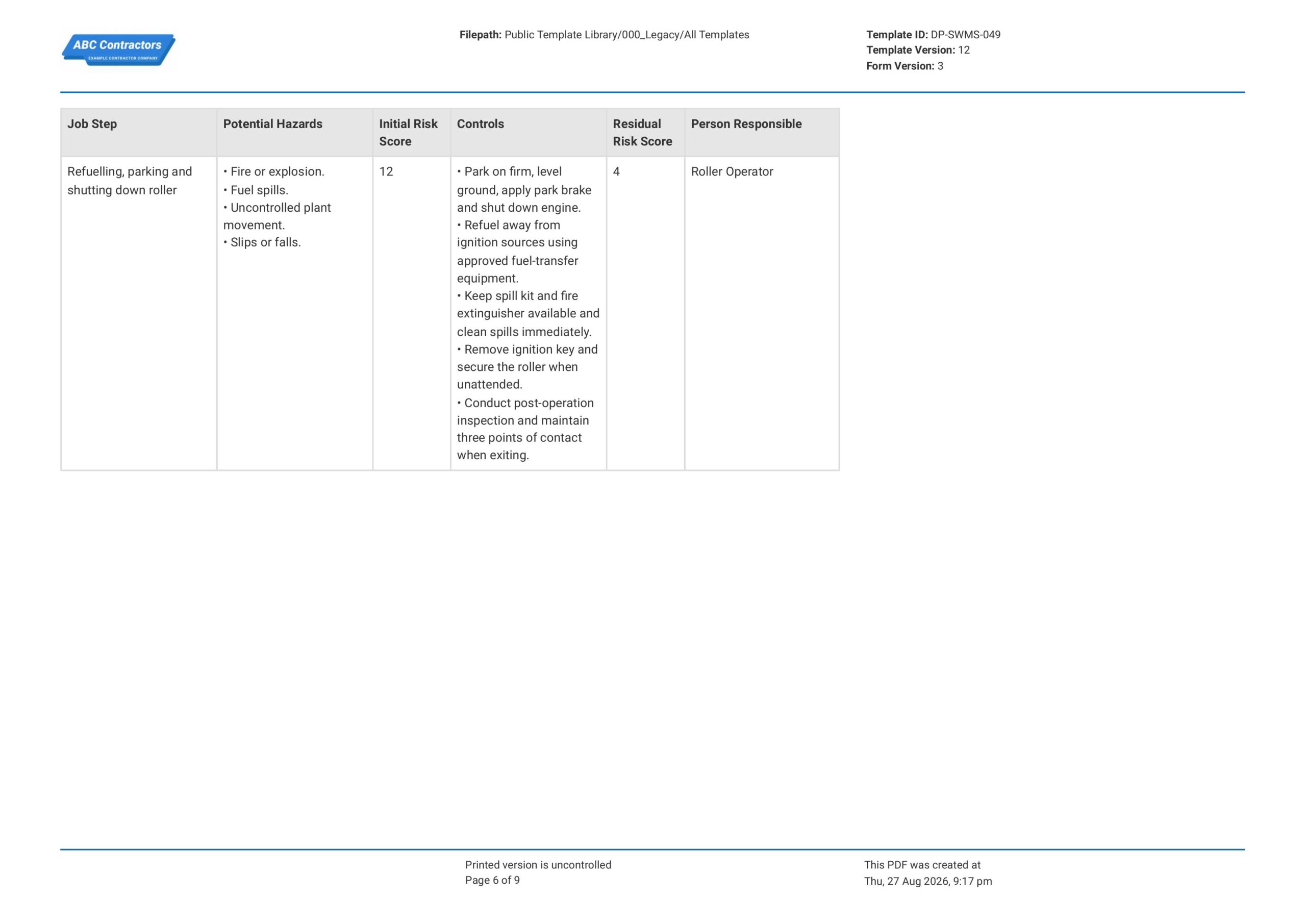 ABC Contractors
EXAMPLE CONTRACTOR COMPANY

Filepath: Public Template Library/000_Legacy/All Templates

Template ID: DP-SWMS-049
Template Version: 12
Form Version: 3

| Job Step | Potential Hazards | Initial Risk Score | Controls | Residual Risk Score | Person Responsible |
|---|---|---|---|---|---|
| Refuelling, parking and shutting down roller | • Fire or explosion. • Fuel spills. • Uncontrolled plant movement. • Slips or falls. | 12 | • Park on firm, level ground, apply park brake and shut down engine. • Refuel away from ignition sources using approved fuel-transfer equipment. • Keep spill kit and fire extinguisher available and clean spills immediately. • Remove ignition key and secure the roller when unattended. • Conduct post-operation inspection and maintain three points of contact when exiting. | 4 | Roller Operator |

Printed version is uncontrolled
Page 6 of 9

This PDF was created at
Thu, 27 Aug 2026, 9:17 pm